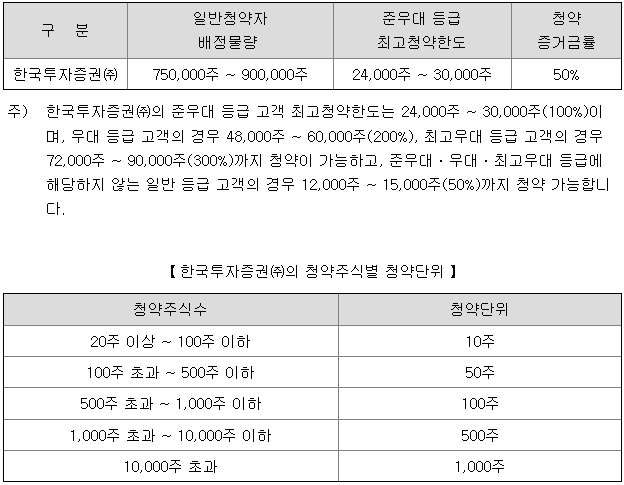 | 구 분 | 일반청약자 배정물량 | 준우대 등급 최고청약한도 | 청약 증거금률 |
|---|---|---|---|
| 한국투자증권㈜ | 750,000주 ~ 900,000주 | 24,000주 ~ 30,000주 | 50% |

주) 한국투자증권㈜의 준우대 등급 고객 최고청약한도는 24,000주 ~ 30,000주(100%)이며, 우대 등급 고객의 경우 48,000주 ~ 60,000주(200%), 최고우대 등급 고객의 경우 72,000주 ~ 90,000주(300%)까지 청약이 가능하고, 준우대 · 우대 · 최고우대 등급에 해당하지 않는 일반 등급 고객의 경우 12,000주 ~ 15,000주(50%)까지 청약 가능합니다.

【 한국투자증권㈜의 청약주식별 청약단위 】

| 청약주식수 | 청약단위 |
|---|---|
| 20주 이상 ~ 100주 이하 | 10주 |
| 100주 초과 ~ 500주 이하 | 50주 |
| 500주 초과 ~ 1,000주 이하 | 100주 |
| 1,000주 초과 ~ 10,000주 이하 | 500주 |
| 10,000주 초과 | 1,000주 |